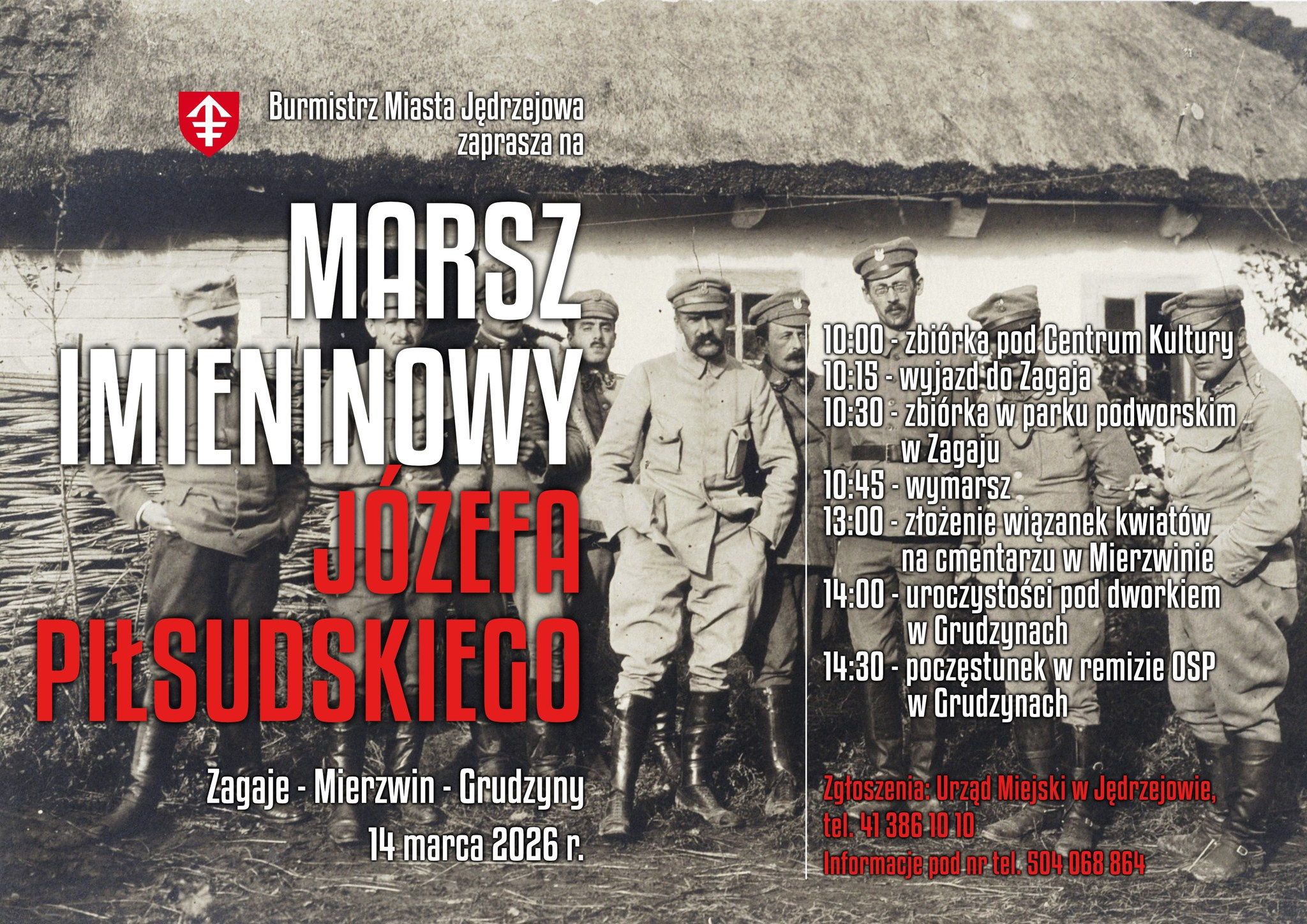 Burmistrz Miasta Jędrzejowa
zaprasza na

MARSZ
IMIENINOWY
JÓZEFA
PIŁSUDSKIEGO

Zagaje - Mierzwin - Grudzyny
14 marca 2026 r.

10:00 - zbiórka pod Centrum Kultury
10:15 - wyjazd do Zagaja
10:30 - zbiórka w parku podworskim w Zagaju
10:45 - wymarsz
13:00 - złożenie wiązanek kwiatów na cmentarzu w Mierzwinie
14:00 - uroczystości pod dworkiem w Grudzynach
14:30 - poczęstunek w remizie OSP w Grudzynach

Zgłoszenia: Urząd Miejski w Jędrzejowie,
tel. 41 386 10 10
Informacje pod nr tel. 504 068 864